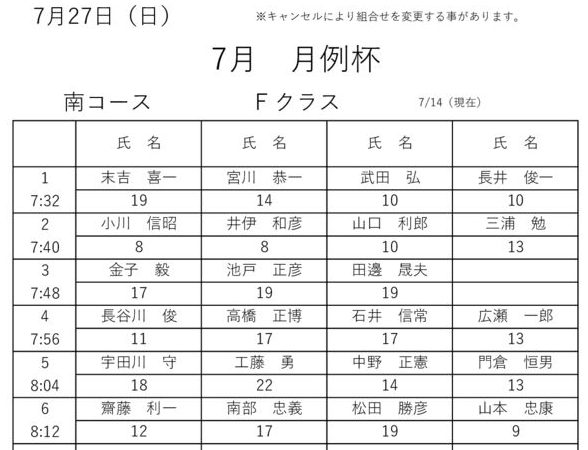 7月27日（日）

※キャンセルにより組合せを変更する事があります。

7月　月例杯

南コース　　Fクラス　　7/14（現在）

| | 氏　名 | 氏　名 | 氏　名 | 氏　名 |
|---|---|---|---|---|
| 1 | 末吉　喜一 | 宮川　恭一 | 武田　弘 | 長井　俊一 |
| 7:32 | 19 | 14 | 10 | 10 |
| 2 | 小川　信昭 | 井伊　和彦 | 山口　利郎 | 三浦　勉 |
| 7:40 | 8 | 8 | 10 | 13 |
| 3 | 金子　毅 | 池戸　正彦 | 田邊　晟夫 | |
| 7:48 | 17 | 19 | 19 | |
| 4 | 長谷川　俊 | 高橋　正博 | 石井　信常 | 広瀬　一郎 |
| 7:56 | 11 | 17 | 17 | 13 |
| 5 | 宇田川　守 | 工藤　勇 | 中野　正憲 | 門倉　恒男 |
| 8:04 | 18 | 22 | 14 | 13 |
| 6 | 齋藤　利一 | 南部　忠義 | 松田　勝彦 | 山本　忠康 |
| 8:12 | 12 | 17 | 19 | 9 |